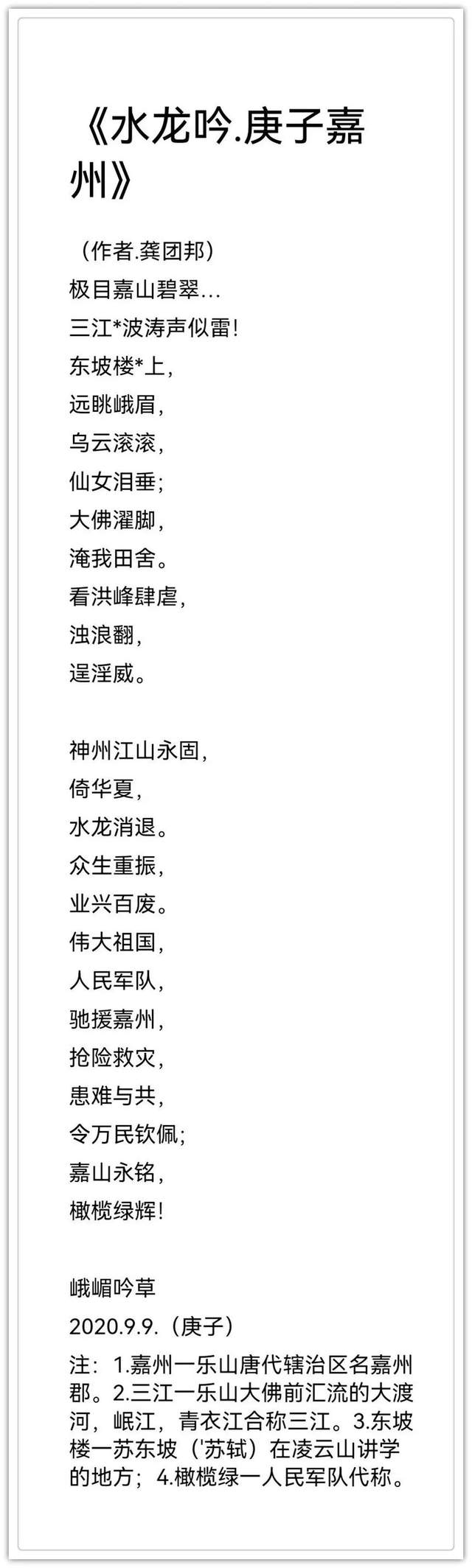 《水龙吟.庚子嘉州》

（作者.龚团邦）
极目嘉山碧翠…
三江*波涛声似雷!
东坡楼*上,
远眺峨眉,
乌云滚滚,
仙女泪垂;
大佛濯脚,
淹我田舍。
看洪峰肆虐,
浊浪翻,
逞淫威。

神州江山永固,
倚华夏,
水龙消退。
众生重振,
业兴百废。
伟大祖国,
人民军队,
驰援嘉州,
抢险救灾,
患难与共,
令万民钦佩;
嘉山永铭,
橄榄绿辉!

峨嵋吟草
2020.9.9.（庚子）
注：1.嘉州一乐山唐代辖治区名嘉州郡。2.三江一乐山大佛前汇流的大渡河，岷江，青衣江合称三江。3.东坡楼一苏东坡（'苏轼）在凌云山讲学的地方；4.橄榄绿一人民军队代称。